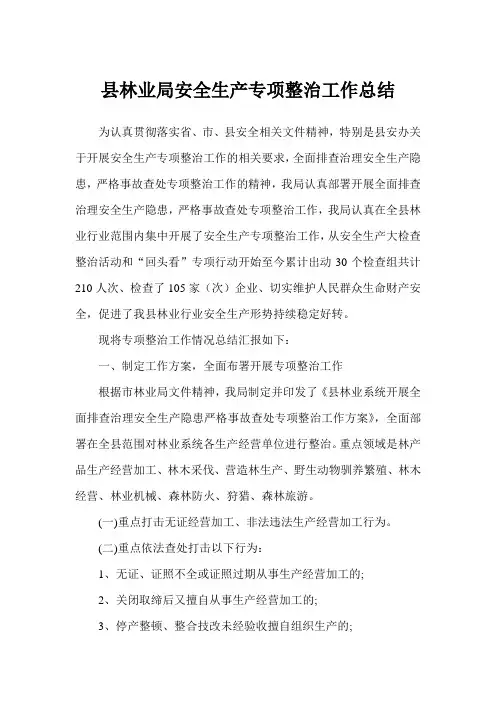 县林业局安全生产专项整治工作总结

为认真贯彻落实省、市、县安全相关文件精神，特别是县安办关于开展安全生产专项整治工作的相关要求，全面排查治理安全生产隐患，严格事故查处专项整治工作的精神，我局认真部署开展全面排查治理安全生产隐患，严格事故查处专项整治工作，我局认真在全县林业行业范围内集中开展了安全生产专项整治工作，从安全生产大检查整治活动和“回头看”专项行动开始至今累计出动 30 个检查组共计 210 人次、检查了 105 家（次）企业、切实维护人民群众生命财产安全，促进了我县林业行业安全生产形势持续稳定好转。

现将专项整治工作情况总结汇报如下：

一、制定工作方案，全面布署开展专项整治工作

根据市林业局文件精神，我局制定并印发了《县林业系统开展全面排查治理安全生产隐患严格事故查处专项整治工作方案》，全面部署在全县范围对林业系统各生产经营单位进行整治。重点领域是林产品生产经营加工、林木采伐、营造林生产、野生动物驯养繁殖、林木经营、林业机械、森林防火、狩猎、森林旅游。

(一)重点打击无证经营加工、非法违法生产经营加工行为。

(二)重点依法查处打击以下行为：

1、无证、证照不全或证照过期从事生产经营加工的;

2、关闭取缔后又擅自从事生产经营加工的;

3、停产整顿、整合技改未经验收擅自组织生产的;